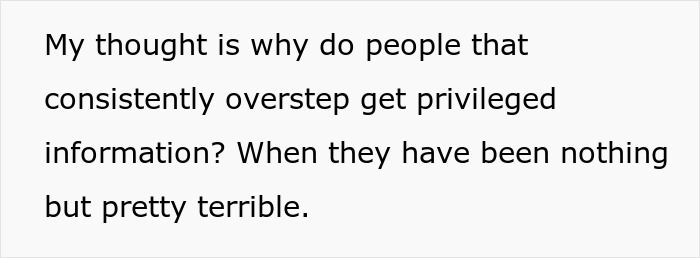 My thought is why do people that consistently overstep get privileged information? When they have been nothing but pretty terrible.